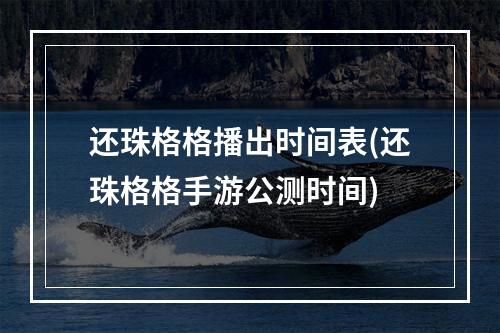 还珠格格播出时间表(还珠格格手游公测时间)